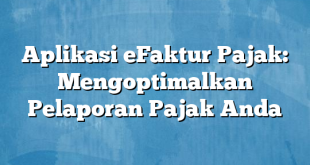 Aplikasi eFaktur Pajak: Mengoptimalkan Pelaporan Pajak Anda